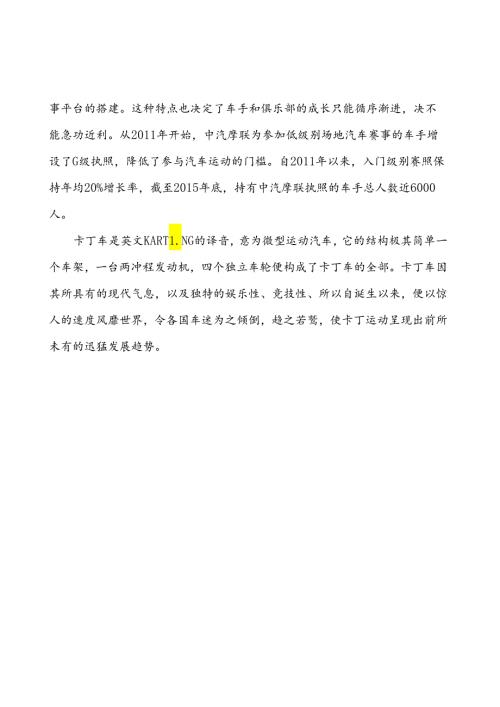 事平台的搭建。这种特点也决定了车手和俱乐部的成长只能循序渐进，决不能急功近利。从2011年开始，中汽摩联为参加低级别场地汽车赛事的车手增设了G级执照，降低了参与汽车运动的门槛。自2011年以来，入门级别赛照保持年均20%增长率，截至2015年底，持有中汽摩联执照的车手总人数近6000人。

卡丁车是英文KART1.NG的译音，意为微型运动汽车，它的结构极其简单一个车架，一台两冲程发动机，四个独立车轮便构成了卡丁车的全部。卡丁车因其所具有的现代气息，以及独特的娱乐性、竞技性、所以自诞生以来，便以惊人的速度风靡世界，令各国车迷为之倾倒，趋之若鹜，使卡丁运动呈现出前所未有的迅猛发展趋势。